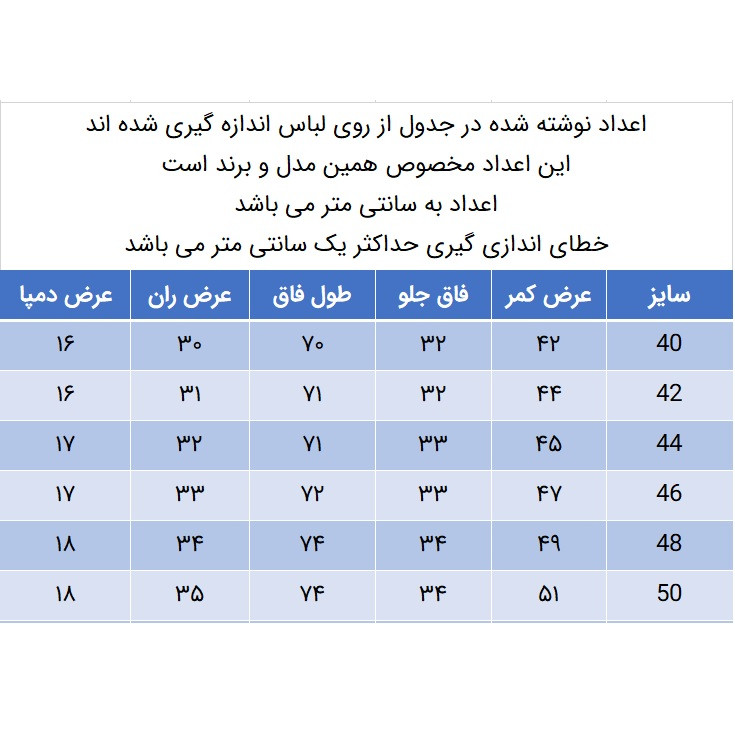 اعداد نوشته شده در جدول از روی لباس اندازه گیری شده اند
این اعداد مخصوص همین مدل و برند است
اعداد به سانتی متر می باشد
خطای اندازی گیری حداکثر یک سانتی متر می باشد

| سایز | عرض کمر | فاق جلو | طول فاق | عرض ران | عرض دمپا |
|---|---|---|---|---|---|
| 40 | ۴۲ | ۳۲ | ۷۰ | ۳۰ | ۱۶ |
| 42 | ۴۴ | ۳۲ | ۷۱ | ۳۱ | ۱۶ |
| 44 | ۴۵ | ۳۳ | ۷۱ | ۳۲ | ۱۷ |
| 46 | ۴۷ | ۳۳ | ۷۲ | ۳۳ | ۱۷ |
| 48 | ۴۹ | ۳۴ | ۷۴ | ۳۴ | ۱۸ |
| 50 | ۵۱ | ۳۴ | ۷۴ | ۳۵ | ۱۸ |